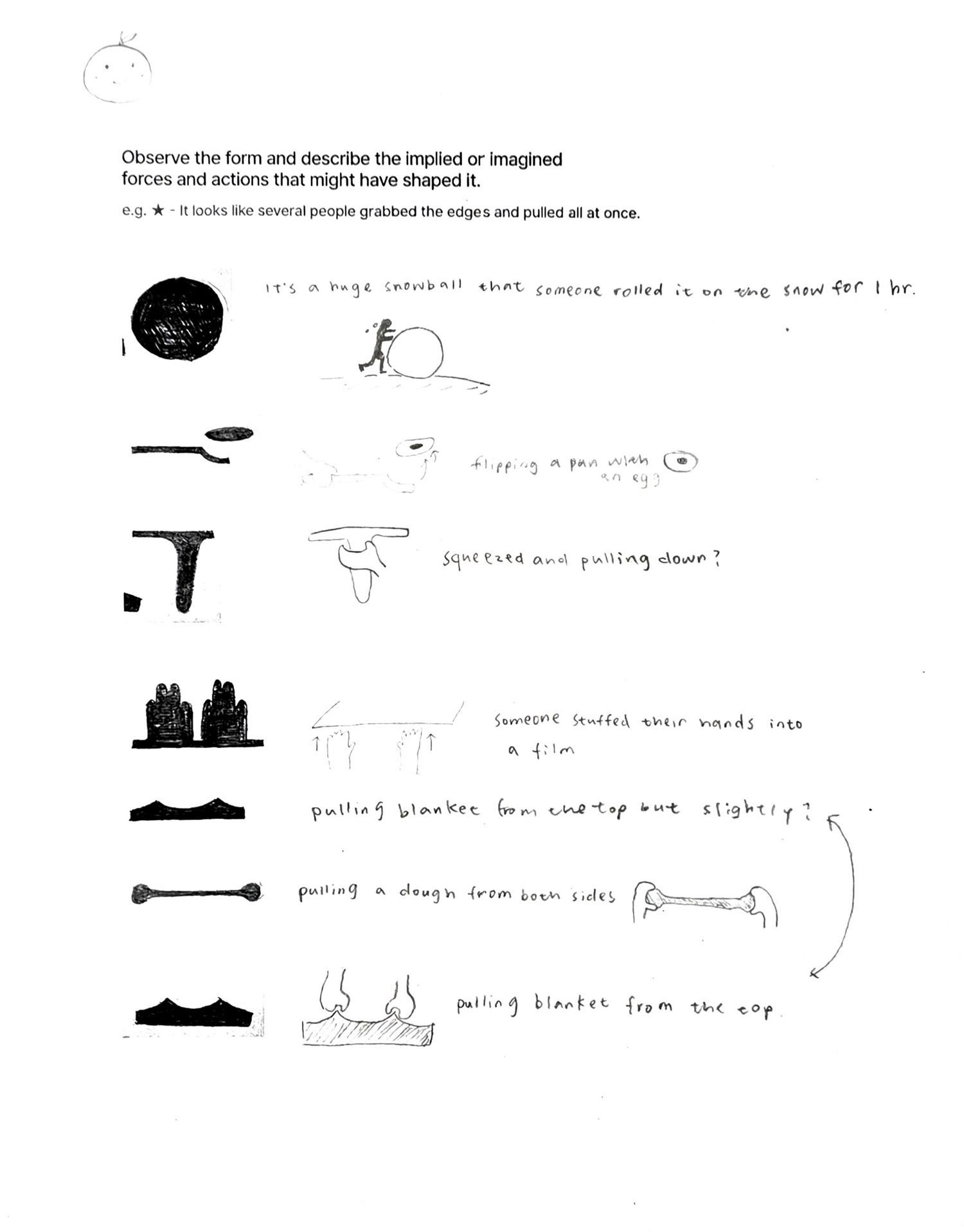 Observe the form and describe the implied or imagined forces and actions that might have shaped it.

e.g. ★ - It looks like several people grabbed the edges and pulled all at once.

It's a huge snowball that someone rolled it on the snow for 1 hr.

flipping a pan with an egg

squeezed and pulling down?

Someone stuffed their hands into a film

pulling blanket from the top but slightly?

pulling a dough from both sides

pulling blanket from the top.